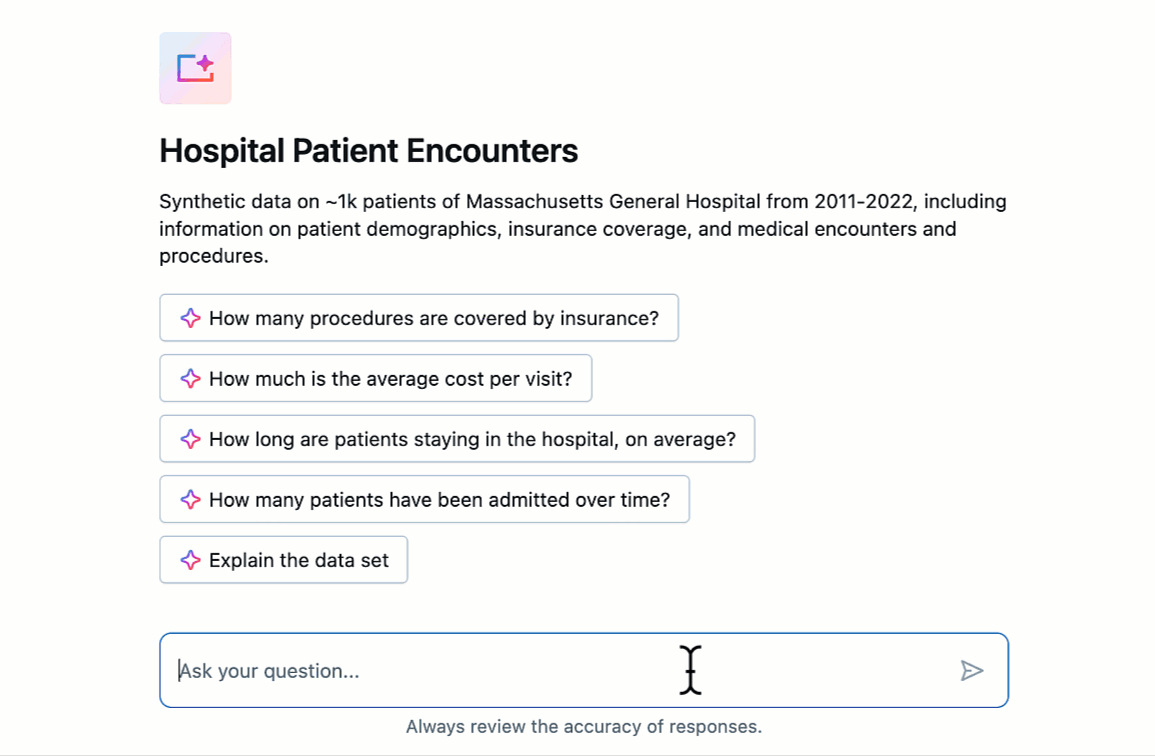 Hospital Patient Encounters

Synthetic data on ~1k patients of Massachusetts General Hospital from 2011-2022, including information on patient demographics, insurance coverage, and medical encounters and procedures.

How many procedures are covered by insurance?

How much is the average cost per visit?

How long are patients staying in the hospital, on average?

How many patients have been admitted over time?

Explain the data set

Ask your question...

Always review the accuracy of responses.